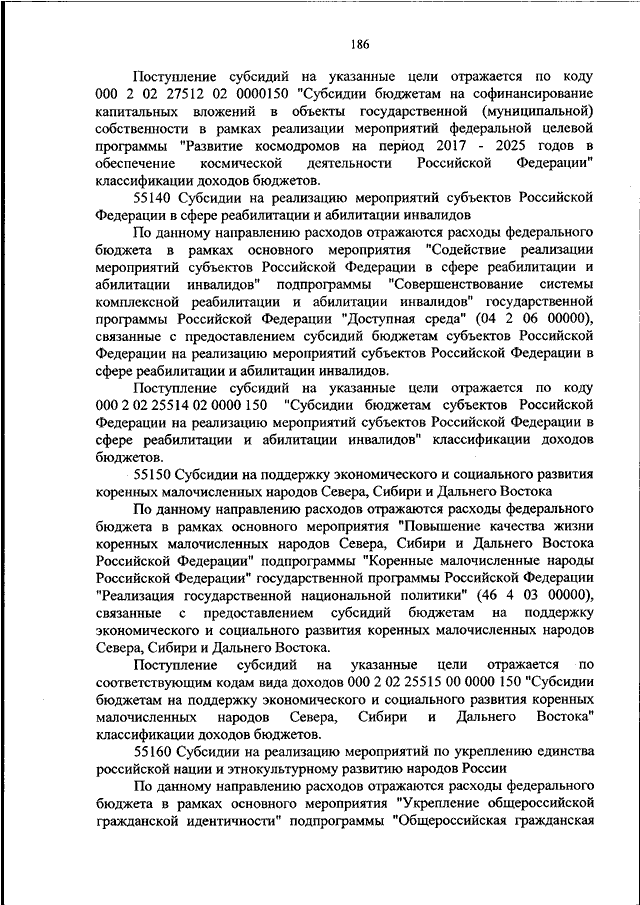 186

Поступление субсидий на указанные цели отражается по коду 000 2 02 27512 02 0000150 "Субсидии бюджетам на софинансирование капитальных вложений в объекты государственной (муниципальной) собственности в рамках реализации мероприятий федеральной целевой программы "Развитие космодромов на период 2017 - 2025 годов в обеспечение космической деятельности Российской Федерации" классификации доходов бюджетов.

55140 Субсидии на реализацию мероприятий субъектов Российской Федерации в сфере реабилитации и абилитации инвалидов

По данному направлению расходов отражаются расходы федерального бюджета в рамках основного мероприятия "Содействие реализации мероприятий субъектов Российской Федерации в сфере реабилитации и абилитации инвалидов" подпрограммы "Совершенствование системы комплексной реабилитации и абилитации инвалидов" государственной программы Российской Федерации "Доступная среда" (04 2 06 00000), связанные с предоставлением субсидий бюджетам субъектов Российской Федерации на реализацию мероприятий субъектов Российской Федерации в сфере реабилитации и абилитации инвалидов.

Поступление субсидий на указанные цели отражается по коду 000 2 02 25514 02 0000 150 "Субсидии бюджетам субъектов Российской Федерации на реализацию мероприятий субъектов Российской Федерации в сфере реабилитации и абилитации инвалидов" классификации доходов бюджетов.

55150 Субсидии на поддержку экономического и социального развития коренных малочисленных народов Севера, Сибири и Дальнего Востока

По данному направлению расходов отражаются расходы федерального бюджета в рамках основного мероприятия "Повышение качества жизни коренных малочисленных народов Севера, Сибири и Дальнего Востока Российской Федерации" подпрограммы "Коренные малочисленные народы Российской Федерации" государственной программы Российской Федерации "Реализация государственной национальной политики" (46 4 03 00000), связанные с предоставлением субсидий бюджетам на поддержку экономического и социального развития коренных малочисленных народов Севера, Сибири и Дальнего Востока.

Поступление субсидий на указанные цели отражается по соответствующим кодам вида доходов 000 2 02 25515 00 0000 150 "Субсидии бюджетам на поддержку экономического и социального развития коренных малочисленных народов Севера, Сибири и Дальнего Востока" классификации доходов бюджетов.

55160 Субсидии на реализацию мероприятий по укреплению единства российской нации и этнокультурному развитию народов России

По данному направлению расходов отражаются расходы федерального бюджета в рамках основного мероприятия "Укрепление общероссийской гражданской идентичности" подпрограммы "Общероссийская гражданская